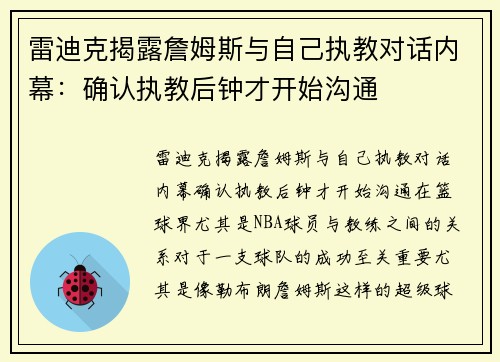 雷迪克揭露詹姆斯与自己执教对话内幕：确认执教后钟才开始沟通

雷迪克揭露詹姆斯与自己执教对话内幕确认执教后钟才开始沟通在篮球界尤其是NBA球员与教练之间的关系对于一支球队的成功至关重要尤其是像勒布朗詹姆斯这样的超级球